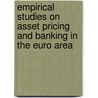 empirical studies on asset pricing and banking in the euro area